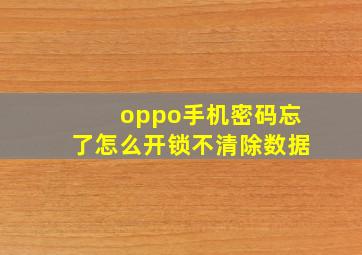 oppo手机密码忘了怎么开锁不清除数据